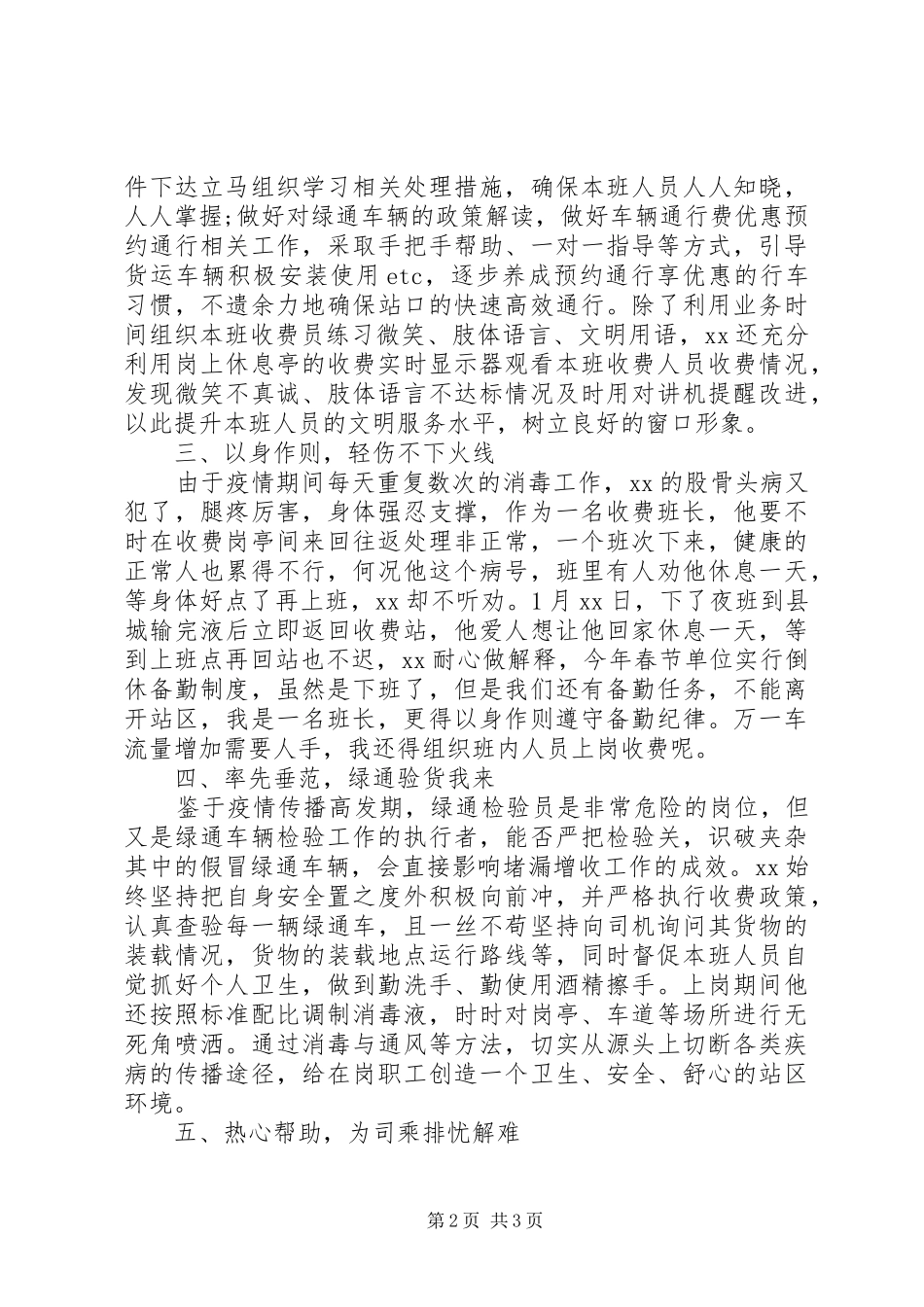 件下达立马组织学习相关处理措施，确保本班人员人人知晓，人人掌握;做好对绿通车辆的政策解读，做好车辆通行费优惠预约通行相关工作，采取手把手帮助、一对一指导等方式，引导货运车辆积极安装使用 etc，逐步养成预约通行享优惠的行车习惯，不遗余力地确保站口的快速高效通行。除了利用业务时间组织本班收费员练习微笑、肢体语言、文明用语，xx 还充分利用岗上休息亭的收费实时显示器观看本班收费人员收费情况，发现微笑不真诚、肢体语言不达标情况及时用对讲机提醒改进，以此提升本班人员的文明服务水平，树立良好的窗口形象。

三、以身作则，轻伤不下火线

由于疫情期间每天重复数次的消毒工作，xx 的股骨头病又犯了，腿疼厉害，身体强忍支撑，作为一名收费班长，他要不时在收费岗亭间来回往返处理非正常，一个班次下来，健康的正常人也累得不行，何况他这个病号，班里有人劝他休息一天，等身体好点了再上班，xx 却不听劝。1 月 xx 日，下了夜班到县城输完液后立即返回收费站，他爱人想让他回家休息一天，等到上班点再回站也不迟，xx 耐心做解释，今年春节单位实行倒休备勤制度，虽然是下班了，但是我们还有备勤任务，不能离开站区，我是一名班长，更得以身作则遵守备勤纪律。万一车流量增加需要人手，我还得组织班内人员上岗收费呢。

四、率先垂范，绿通验货我来

鉴于疫情传播高发期，绿通检验员是非常危险的岗位，但又是绿通车辆检验工作的执行者，能否严把检验关，识破夹杂其中的假冒绿通车辆，会直接影响堵漏增收工作的成效。xx 始终坚持把自身安全置之度外积极向前冲，并严格执行收费政策，认真查验每一辆绿通车，且一丝不苟坚持向司机询问其货物的装载情况，货物的装载地点运行路线等，同时督促本班人员自觉抓好个人卫生，做到勤洗手、勤使用酒精擦手。上岗期间他还按照标准配比调制消毒液，时时对岗亭、车道等场所进行无死角喷洒。通过消毒与通风等方法，切实从源头上切断各类疾病的传播途径，给在岗职工创造一个卫生、安全、舒心的站区环境。

五、热心帮助，为司乘排忧解难

第 2 页 共 3 页